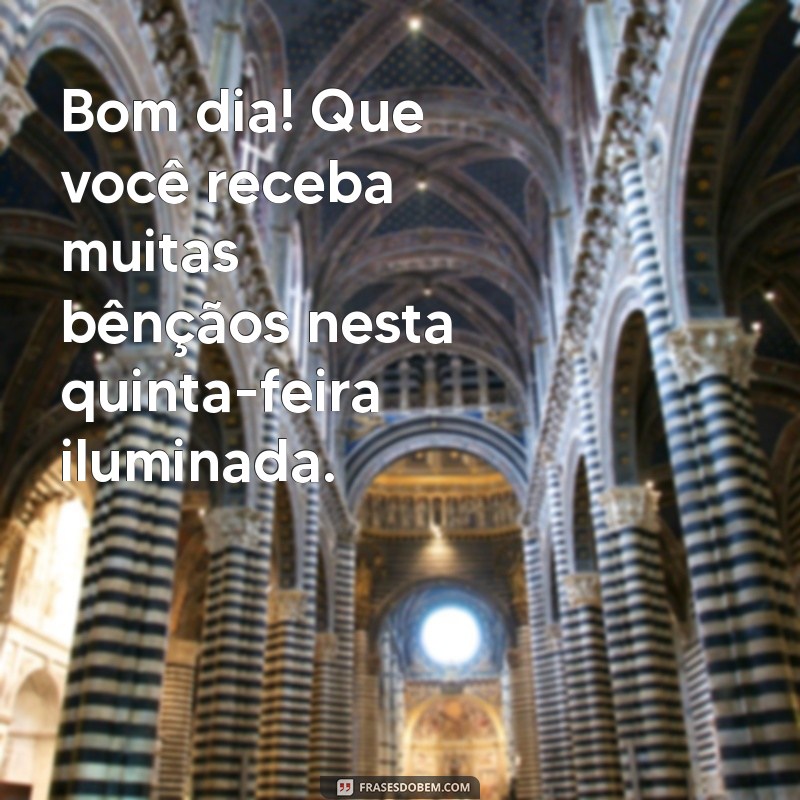 Bom dia! Que você receba muitas bênçãos nesta quinta-feira iluminada.

FRASESDOBEM.COM